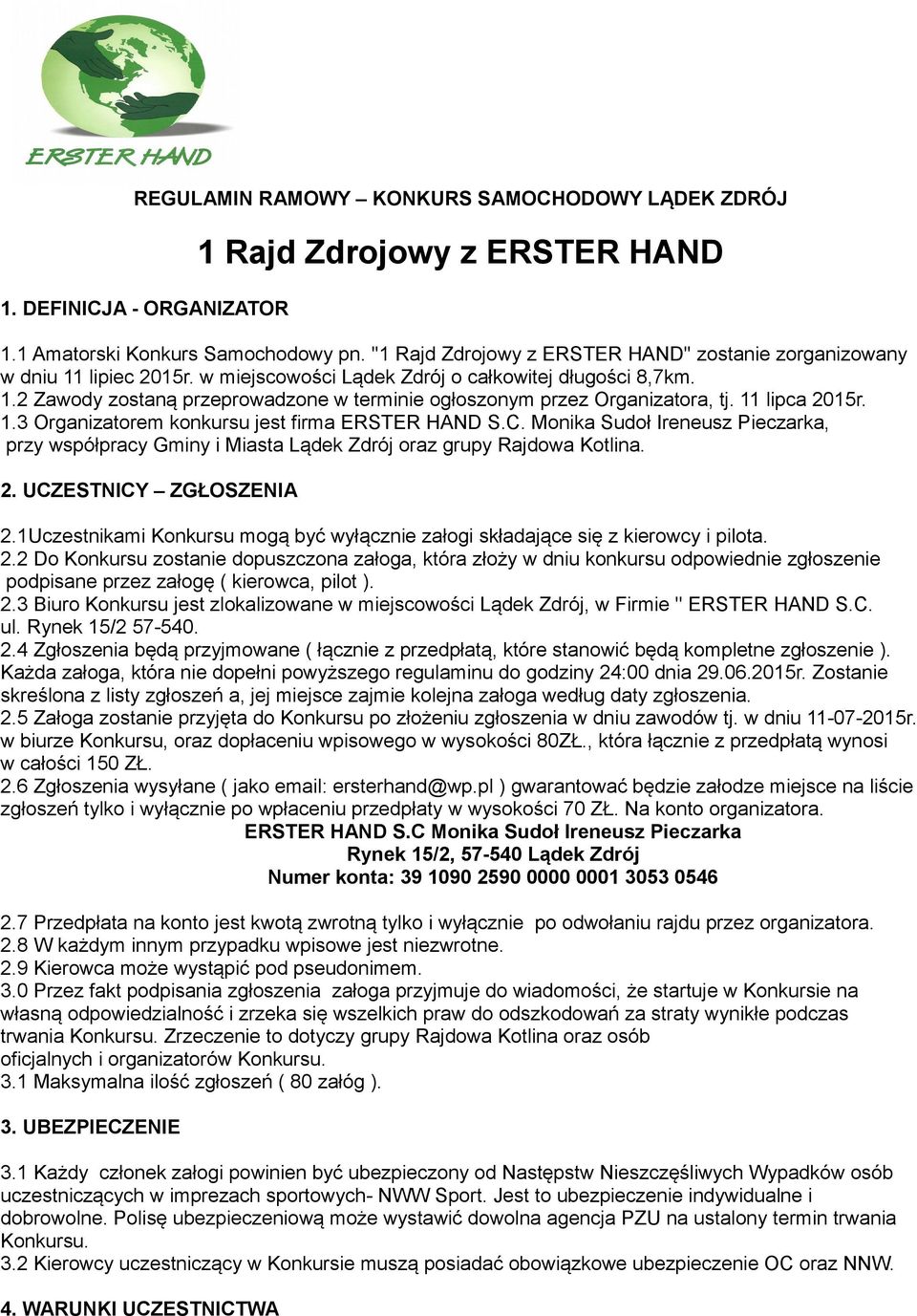 ERSTER HAND

REGULAMIN RAMOWY – KONKURS SAMOCHODOWY LĄDEK ZDRÓJ

1 Rajd Zdrojowy z ERSTER HAND

1. DEFINICJA - ORGANIZATOR

1.1 Amatorski Konkurs Samochodowy pn. "1 Rajd Zdrojowy z ERSTER HAND" zostanie zorganizowany w dniu 11 lipiec 2015r. w miejscowości Lądek Zdrój o całkowitej długości 8,7km.
1.2 Zawody zostaną przeprowadzone w terminie ogłoszonym przez Organizatora, tj. 11 lipca 2015r.
1.3 Organizatorem konkursu jest firma ERSTER HAND S.C. Monika Sudoł Ireneusz Pieczarka, przy współpracy Gminy i Miasta Lądek Zdrój oraz grupy Rajdowa Kotlina.

2. UCZESTNICY – ZGŁOSZENIA

2.1Uczestnikami Konkursu mogą być wyłącznie załogi składające się z kierowcy i pilota.
2.2 Do Konkursu zostanie dopuszczona załoga, która złoży w dniu konkursu odpowiednie zgłoszenie podpisane przez załogę ( kierowca, pilot ).
2.3 Biuro Konkursu jest zlokalizowane w miejscowości Lądek Zdrój, w Firmie " ERSTER HAND S.C. ul. Rynek 15/2 57-540.
2.4 Zgłoszenia będą przyjmowane ( łącznie z przedpłatą, które stanowić będą kompletne zgłoszenie ). Każda załoga, która nie dopełni powyższego regulaminu do godziny 24:00 dnia 29.06.2015r. Zostanie skreślona z listy zgłoszeń a, jej miejsce zajmie kolejna załoga według daty zgłoszenia.
2.5 Załoga zostanie przyjęta do Konkursu po złożeniu zgłoszenia w dniu zawodów tj. w dniu 11-07-2015r. w biurze Konkursu, oraz dopłaceniu wpisowego w wysokości 80ZŁ., która łącznie z przedpłatą wynosi w całości 150 ZŁ.
2.6 Zgłoszenia wysyłane ( jako email: ersterhand@wp.pl ) gwarantować będzie załodze miejsce na liście zgłoszeń tylko i wyłącznie po wpłaceniu przedpłaty w wysokości 70 ZŁ. Na konto organizatora.
ERSTER HAND S.C Monika Sudoł Ireneusz Pieczarka
Rynek 15/2, 57-540 Lądek Zdrój
Numer konta: 39 1090 2590 0000 0001 3053 0546

2.7 Przedpłata na konto jest kwotą zwrotną tylko i wyłącznie po odwołaniu rajdu przez organizatora.
2.8 W każdym innym przypadku wpisowe jest niezwrotne.
2.9 Kierowca może wystąpić pod pseudonimem.
3.0 Przez fakt podpisania zgłoszenia załoga przyjmuje do wiadomości, że startuje w Konkursie na własną odpowiedzialność i zrzeka się wszelkich praw do odszkodowań za straty wynikłe podczas trwania Konkursu. Zrzeczenie to dotyczy grupy Rajdowa Kotlina oraz osób oficjalnych i organizatorów Konkursu.
3.1 Maksymalna ilość zgłoszeń ( 80 załóg ).

3. UBEZPIECZENIE

3.1 Każdy członek załogi powinien być ubezpieczony od Następstw Nieszczęśliwych Wypadków osób uczestniczących w imprezach sportowych- NWW Sport. Jest to ubezpieczenie indywidualne i dobrowolne. Polisę ubezpieczeniową może wystawić dowolna agencja PZU na ustalony termin trwania Konkursu.
3.2 Kierowcy uczestniczący w Konkursie muszą posiadać obowiązkowe ubezpieczenie OC oraz NNW.

4. WARUNKI UCZESTNICTWA